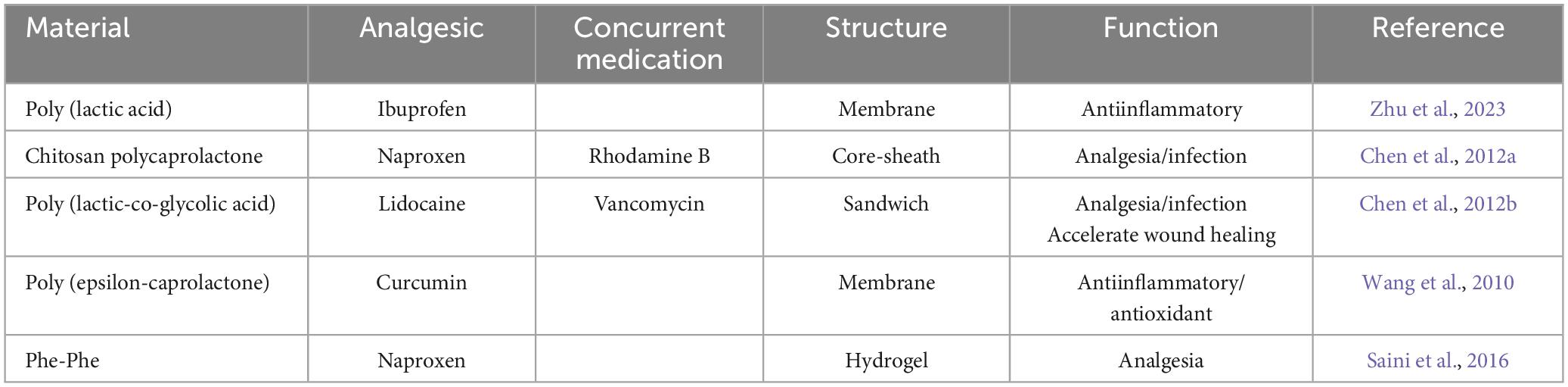 | Material | Analgesic | Concurrent medication | Structure | Function | Reference |
|---|---|---|---|---|---|
| Poly (lactic acid) | Ibuprofen | | Membrane | Antiinflammatory | Zhu et al., 2023 |
| Chitosan polycaprolactone | Naproxen | Rhodamine B | Core-sheath | Analgesia/infection | Chen et al., 2012a |
| Poly (lactic-co-glycolic acid) | Lidocaine | Vancomycin | Sandwich | Analgesia/infection Accelerate wound healing | Chen et al., 2012b |
| Poly (epsilon-caprolactone) | Curcumin | | Membrane | Antiinflammatory/ antioxidant | Wang et al., 2010 |
| Phe-Phe | Naproxen | | Hydrogel | Analgesia | Saini et al., 2016 |